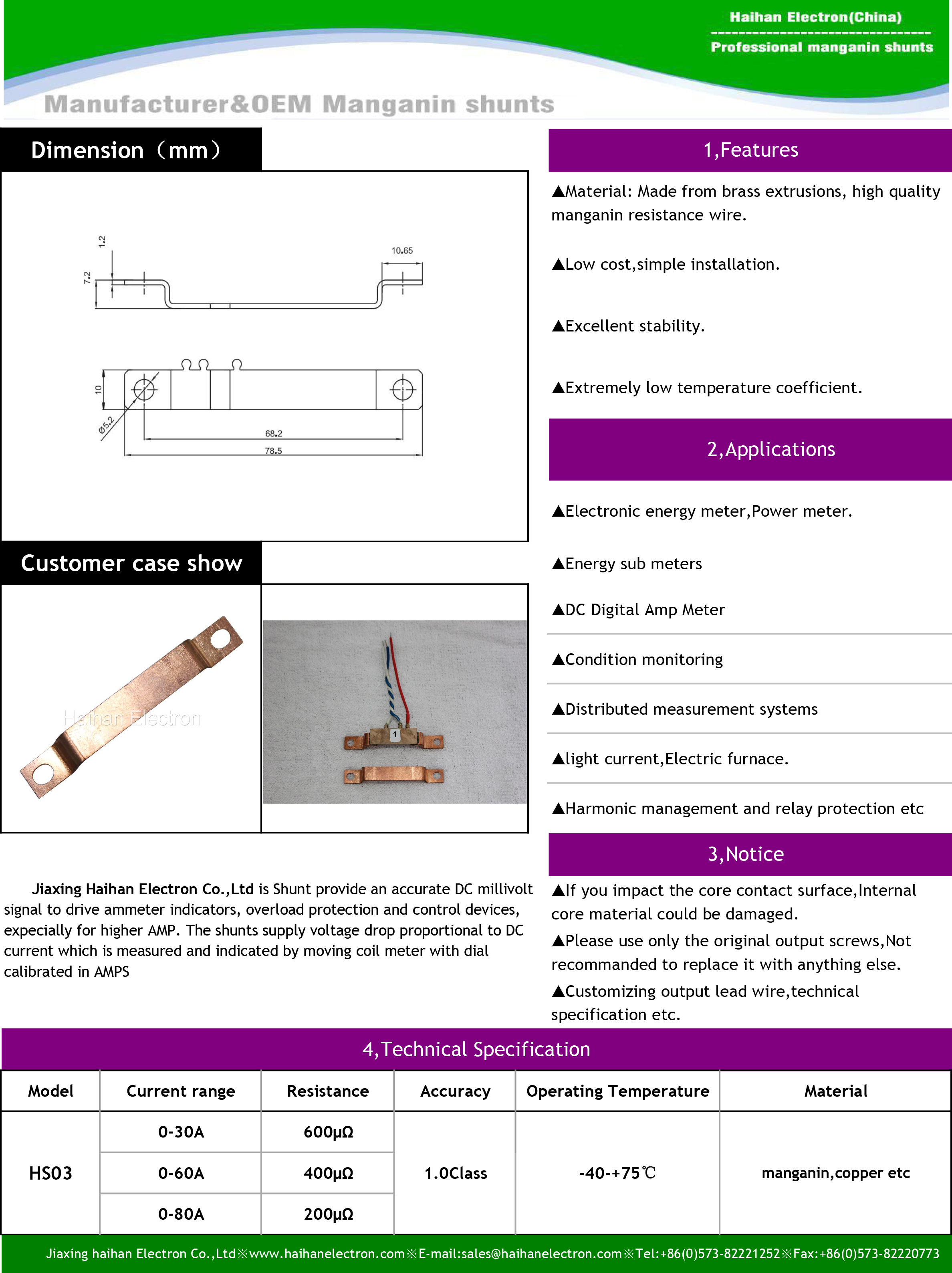 Haihan Electron(China)
Professional manganin shunts

Manufacturer&OEM Manganin shunts

Dimension（mm）

1.2
7.2
10.65
10
Ø5.2
68.2
78.5

Customer case show

Haihan Electron

1

Jiaxing Haihan Electron Co.,Ltd is Shunt provide an accurate DC millivolt signal to drive ammeter indicators, overload protection and control devices, expecially for higher AMP. The shunts supply voltage drop proportional to DC current which is measured and indicated by moving coil meter with dial calibrated in AMPS

1,Features

▲Material: Made from brass extrusions, high quality manganin resistance wire.

▲Low cost,simple installation.

▲Excellent stability.

▲Extremely low temperature coefficient.

2,Applications

▲Electronic energy meter,Power meter.

▲Energy sub meters

▲DC Digital Amp Meter

▲Condition monitoring

▲Distributed measurement systems

▲light current,Electric furnace.

▲Harmonic management and relay protection etc

3,Notice

▲If you impact the core contact surface,Internal core material could be damaged.
▲Please use only the original output screws,Not recommanded to replace it with anything else.
▲Customizing output lead wire,technical specification etc.

4,Technical Specification

| Model | Current range | Resistance | Accuracy | Operating Temperature | Material |
|---|---|---|---|---|---|
| HS03 | 0-30A | 600μΩ | 1.0Class | -40-+75℃ | manganin,copper etc |
| | 0-60A | 400μΩ | | | |
| | 0-80A | 200μΩ | | | |

Jiaxing haihan Electron Co.,Ltd※www.haihanelectron.com※E-mail:sales@haihanelectron.com※Tel:+86(0)573-82221252※Fax:+86(0)573-82220773